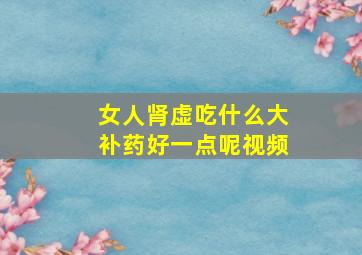 女人肾虚吃什么大补药好一点呢视频